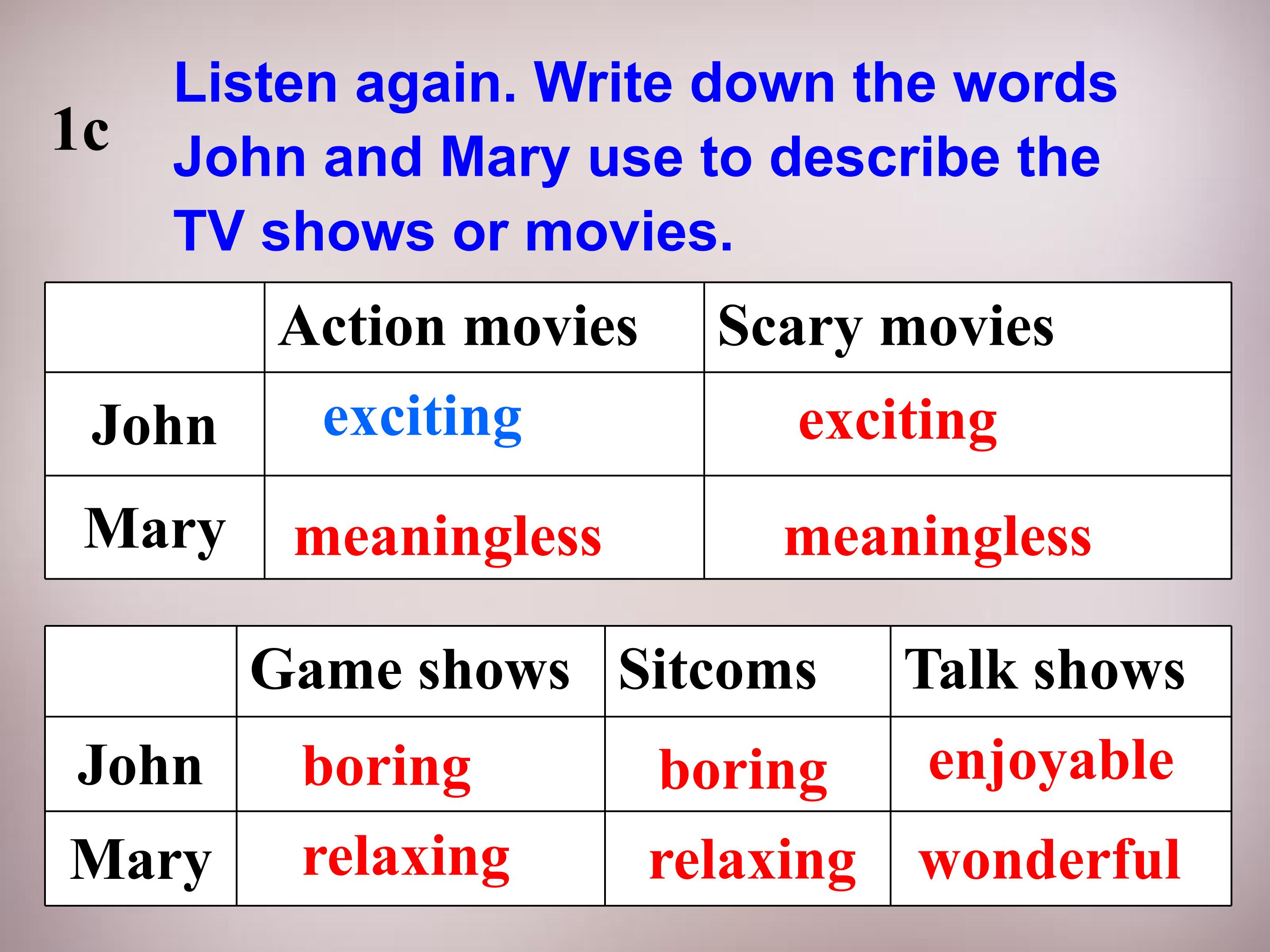 1c

Listen again. Write down the words John and Mary use to describe the TV shows or movies.

| | Action movies | Scary movies |
|---|---|---|
| John | exciting | exciting |
| Mary | meaningless | meaningless |

| | Game shows | Sitcoms | Talk shows |
|---|---|---|---|
| John | boring | boring | enjoyable |
| Mary | relaxing | relaxing | wonderful |